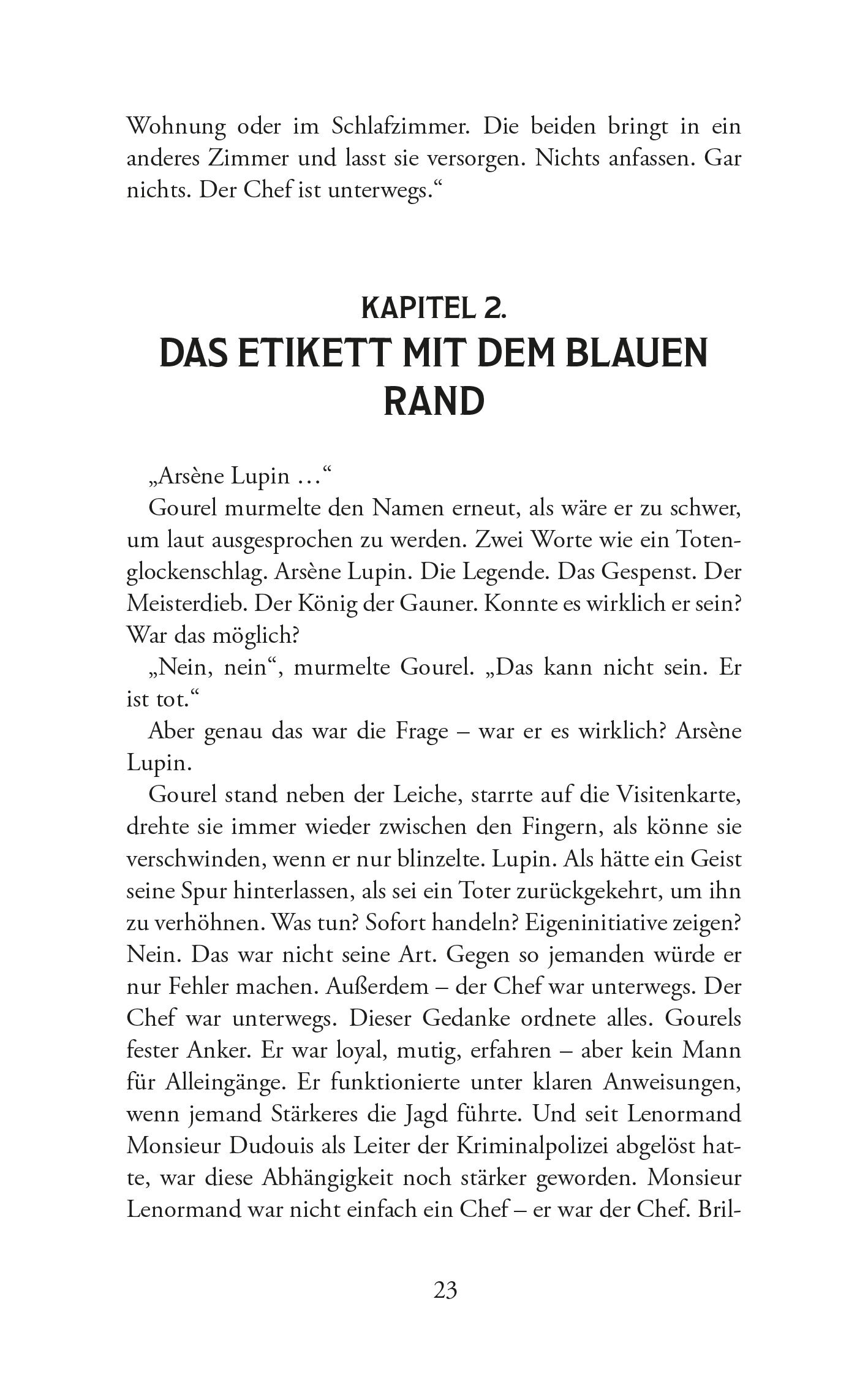 Wohnung oder im Schlafzimmer. Die beiden bringt in ein anderes Zimmer und lasst sie versorgen. Nichts anfassen. Gar nichts. Der Chef ist unterwegs.“

KAPITEL 2.
DAS ETIKETT MIT DEM BLAUEN RAND

„Arsène Lupin …“

Gourel murmelte den Namen erneut, als wäre er zu schwer, um laut ausgesprochen zu werden. Zwei Worte wie ein Totenglockenschlag. Arsène Lupin. Die Legende. Das Gespenst. Der Meisterdieb. Der König der Gauner. Konnte es wirklich er sein? War das möglich?

„Nein, nein“, murmelte Gourel. „Das kann nicht sein. Er ist tot.“

Aber genau das war die Frage – war er es wirklich? Arsène Lupin.

Gourel stand neben der Leiche, starrte auf die Visitenkarte, drehte sie immer wieder zwischen den Fingern, als könne sie verschwinden, wenn er nur blinzelte. Lupin. Als hätte ein Geist seine Spur hinterlassen, als sei ein Toter zurückgekehrt, um ihn zu verhöhnen. Was tun? Sofort handeln? Eigeninitiative zeigen? Nein. Das war nicht seine Art. Gegen so jemanden würde er nur Fehler machen. Außerdem – der Chef war unterwegs. Der Chef war unterwegs. Dieser Gedanke ordnete alles. Gourels fester Anker. Er war loyal, mutig, erfahren – aber kein Mann für Alleingänge. Er funktionierte unter klaren Anweisungen, wenn jemand Stärkeres die Jagd führte. Und seit Lenormand Monsieur Dudouis als Leiter der Kriminalpolizei abgelöst hatte, war diese Abhängigkeit noch stärker geworden. Monsieur Lenormand war nicht einfach ein Chef – er war der Chef. Bril-

23